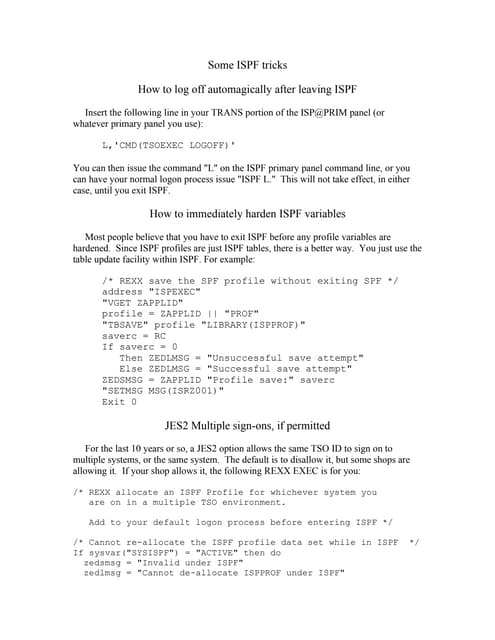 Some ISPF tricks

How to log off automagically after leaving ISPF

Insert the following line in your TRANS portion of the ISP@PRIM panel (or whatever primary panel you use):

L,'CMD(TSOEXEC LOGOFF)'

You can then issue the command "L" on the ISPF primary panel command line, or you can have your normal logon process issue "ISPF L." This will not take effect, in either case, until you exit ISPF.

How to immediately harden ISPF variables

Most people believe that you have to exit ISPF before any profile variables are hardened. Since ISPF profiles are just ISPF tables, there is a better way. You just use the table update facility within ISPF. For example:

/* REXX save the SPF profile without exiting SPF */
address "ISPEXEC"
"VGET ZAPPLID"
profile = ZAPPLID || "PROF"
"TBSAVE" profile "LIBRARY(ISPPROF)"
saverc = RC
If saverc = 0
   Then ZEDLMSG = "Unsuccessful save attempt"
   Else ZEDLMSG = "Successful save attempt"
ZEDSMSG = ZAPPLID "Profile save:" saverc
"SETMSG MSG(ISRZ001)"
Exit 0

JES2 Multiple sign-ons, if permitted

For the last 10 years or so, a JES2 option allows the same TSO ID to sign on to multiple systems, or the same system. The default is to disallow it, but some shops are allowing it. If your shop allows it, the following REXX EXEC is for you:

/* REXX allocate an ISPF Profile for whichever system you
   are on in a multiple TSO environment.

   Add to your default logon process before entering ISPF */

/* Cannot re-allocate the ISPF profile data set while in ISPF  */
If sysvar("SYSISPF") = "ACTIVE" then do
  zedsmsg = "Invalid under ISPF"
  zedlmsg = "Cannot de-allocate ISPPROF under ISPF"